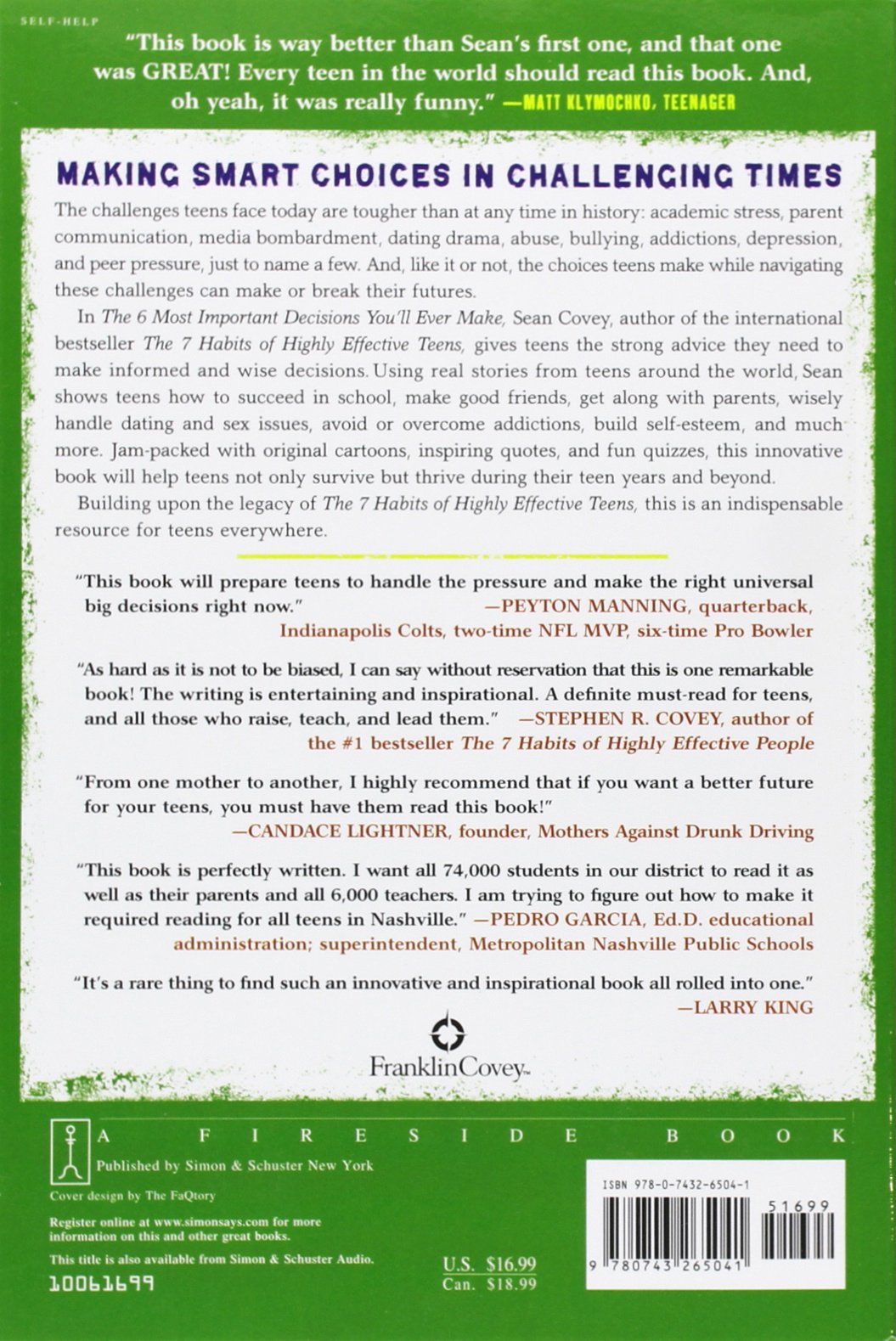 SELF-HELP

"This book is way better than Sean's first one, and that one was GREAT! Every teen in the world should read this book. And, oh yeah, it was really funny." —MATT KLYMOCHKO, TEENAGER

MAKING SMART CHOICES IN CHALLENGING TIMES

The challenges teens face today are tougher than at any time in history: academic stress, parent communication, media bombardment, dating drama, abuse, bullying, addictions, depression, and peer pressure, just to name a few. And, like it or not, the choices teens make while navigating these challenges can make or break their futures.

In The 6 Most Important Decisions You'll Ever Make, Sean Covey, author of the international bestseller The 7 Habits of Highly Effective Teens, gives teens the strong advice they need to make informed and wise decisions. Using real stories from teens around the world, Sean shows teens how to succeed in school, make good friends, get along with parents, wisely handle dating and sex issues, avoid or overcome addictions, build self-esteem, and much more. Jam-packed with original cartoons, inspiring quotes, and fun quizzes, this innovative book will help teens not only survive but thrive during their teen years and beyond.

Building upon the legacy of The 7 Habits of Highly Effective Teens, this is an indispensable resource for teens everywhere.

"This book will prepare teens to handle the pressure and make the right universal big decisions right now." —PEYTON MANNING, quarterback, Indianapolis Colts, two-time NFL MVP, six-time Pro Bowler

"As hard as it is not to be biased, I can say without reservation that this is one remarkable book! The writing is entertaining and inspirational. A definite must-read for teens, and all those who raise, teach, and lead them." —STEPHEN R. COVEY, author of the #1 bestseller The 7 Habits of Highly Effective People

"From one mother to another, I highly recommend that if you want a better future for your teens, you must have them read this book!" —CANDACE LIGHTNER, founder, Mothers Against Drunk Driving

"This book is perfectly written. I want all 74,000 students in our district to read it as well as their parents and all 6,000 teachers. I am trying to figure out how to make it required reading for all teens in Nashville." —PEDRO GARCIA, Ed.D. educational administration; superintendent, Metropolitan Nashville Public Schools

"It's a rare thing to find such an innovative and inspirational book all rolled into one." —LARRY KING

FranklinCovey™

A FIRESIDE BOOK

Published by Simon & Schuster New York

Cover design by The FaQtory

Register online at www.simonsays.com for more information on this and other great books.

This title is also available from Simon & Schuster Audio.

10061699

U.S. $16.99
Can. $18.99

ISBN 978-0-7432-6504-1

51699

9 780743 265041